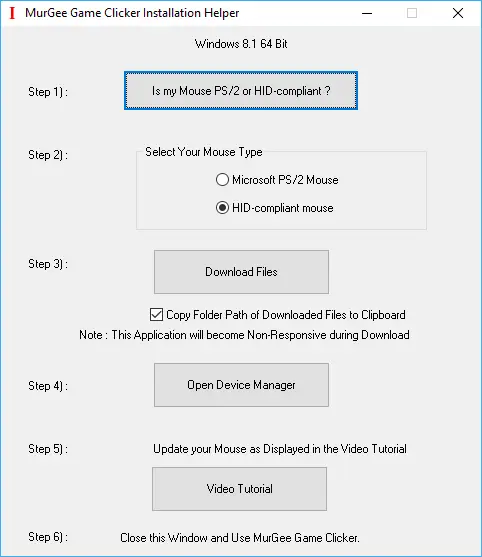 MurGee Game Clicker Installation Helper

Windows 8.1 64 Bit

Step 1) :

Is my Mouse PS/2 or HID-compliant ?

Step 2) :

Select Your Mouse Type

Microsoft PS/2 Mouse

HID-compliant mouse

Step 3) :

Download Files

Copy Folder Path of Downloaded Files to Clipboard

Note : This Application will become Non-Responsive during Download

Step 4) :

Open Device Manager

Step 5) :

Update your Mouse as Displayed in the Video Tutorial

Video Tutorial

Step 6) :

Close this Window and Use MurGee Game Clicker.